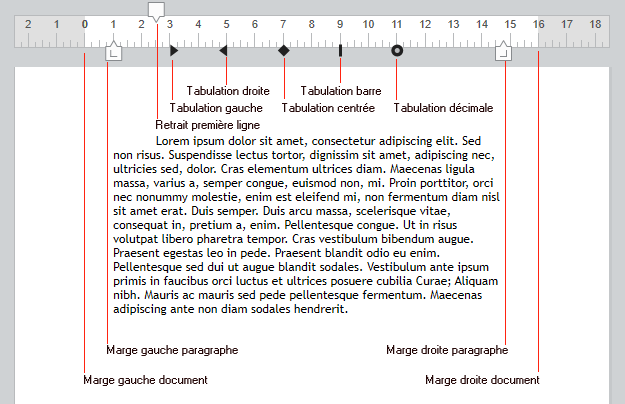 2 1 0 1 2 3 4 5 6 7 8 9 10 11 12 13 14 15 16 17 18

Tabulation droite
Tabulation barre
Tabulation gauche
Tabulation centrée
Tabulation décimale
Retrait première ligne

Lorem ipsum dolor sit amet, consectetur adipiscing elit. Sed non risus. Suspendisse lectus tortor, dignissim sit amet, adipiscing nec, ultricies sed, dolor. Cras elementum ultrices diam. Maecenas ligula massa, varius a, semper congue, euismod non, mi. Proin porttitor, orci nec nonummy molestie, enim est eleifend mi, non fermentum diam nisl sit amet erat. Duis semper. Duis arcu massa, scelerisque vitae, consequat in, pretium a, enim. Pellentesque congue. Ut in risus volutpat libero pharetra tempor. Cras vestibulum bibendum augue. Praesent egestas leo in pede. Praesent blandit odio eu enim. Pellentesque sed dui ut augue blandit sodales. Vestibulum ante ipsum primis in faucibus orci luctus et ultrices posuere cubilia Curae; Aliquam nibh. Mauris ac mauris sed pede pellentesque fermentum. Maecenas adipiscing ante non diam sodales hendrerit.

Marge gauche paragraphe
Marge droite paragraphe
Marge gauche document
Marge droite document